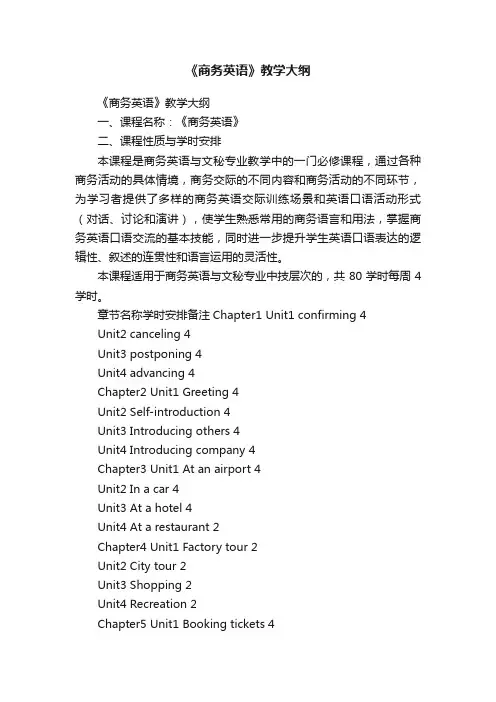 《商务英语》教学大纲

《商务英语》教学大纲

一、课程名称：《商务英语》

二、课程性质与学时安排

本课程是商务英语与文秘专业教学中的一门必修课程，通过各种商务活动的具体情境，商务交际的不同内容和商务活动的不同环节，为学习者提供了多样的商务英语交际训练场景和英语口语活动形式（对话、讨论和演讲），使学生熟悉常用的商务语言和用法，掌握商务英语口语交流的基本技能，同时进一步提升学生英语口语表达的逻辑性、叙述的连贯性和语言运用的灵活性。

本课程适用于商务英语与文秘专业中技层次的，共 80 学时每周 4 学时。

章节名称学时安排备注 Chapter1 Unit1 confirming 4

Unit2 canceling 4

Unit3 postponing 4

Unit4 advancing 4

Chapter2 Unit1 Greeting 4

Unit2 Self-introduction 4

Unit3 Introducing others 4

Unit4 Introducing company 4

Chapter3 Unit1 At an airport 4

Unit2 In a car 4

Unit3 At a hotel 4

Unit4 At a restaurant 2

Chapter4 Unit1 Factory tour 2

Unit2 City tour 2

Unit3 Shopping 2

Unit4 Recreation 2

Chapter5 Unit1 Booking tickets 4